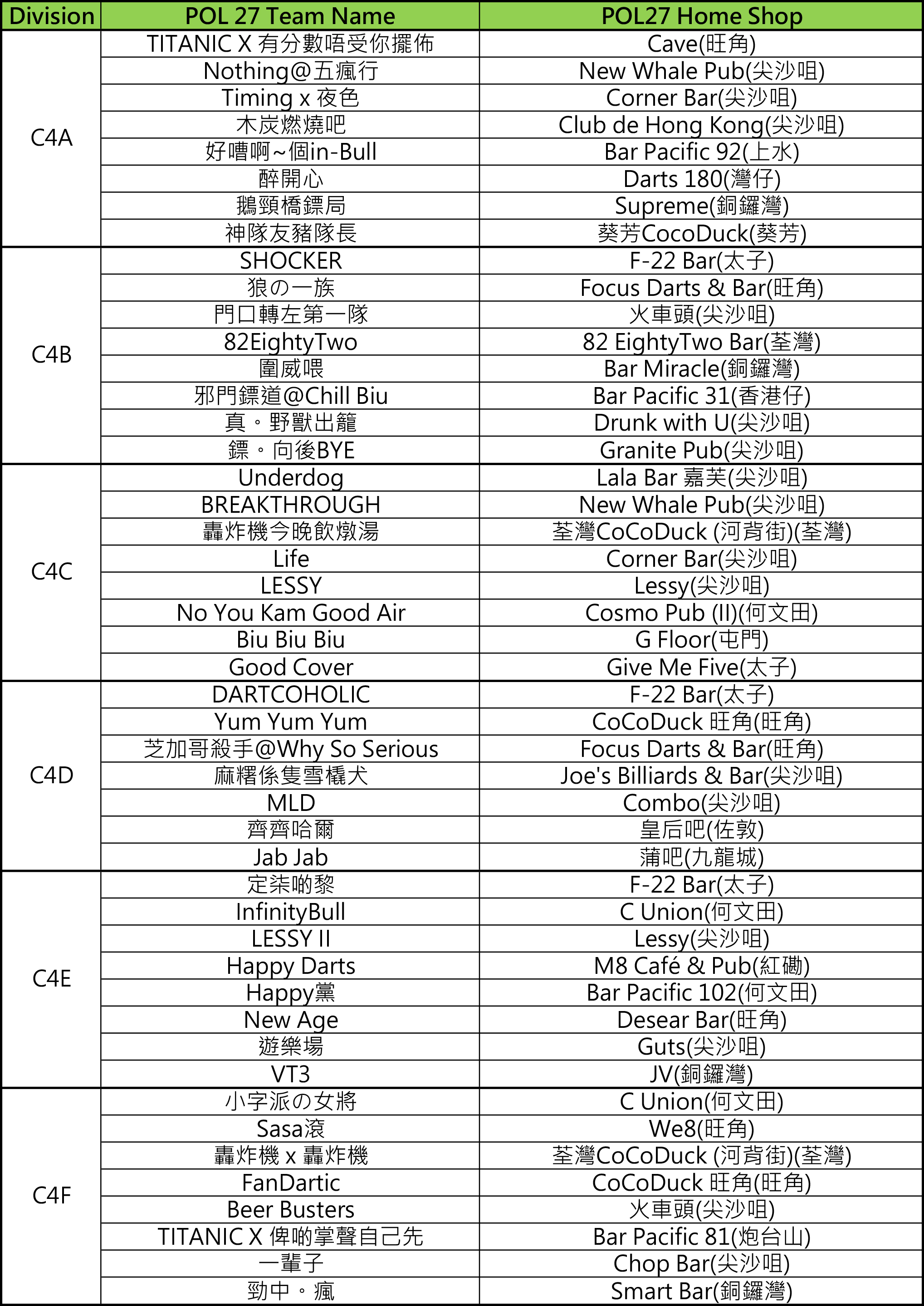 | Division | POL 27 Team Name | POL27 Home Shop |
|---|---|---|
| C4A | TITANIC X 有分數唔受你擺佈 | Cave(旺角) |
| | Nothing@五瘋行 | New Whale Pub(尖沙咀) |
| | Timing x 夜色 | Corner Bar(尖沙咀) |
| | 木炭燃燒吧 | Club de Hong Kong(尖沙咀) |
| | 好嘈啊~個in-Bull | Bar Pacific 92(上水) |
| | 醉開心 | Darts 180(灣仔) |
| | 鵝頸橋鏢局 | Supreme(銅鑼灣) |
| | 神隊友豬隊長 | 葵芳CocoDuck(葵芳) |
| C4B | SHOCKER | F-22 Bar(太子) |
| | 狼の一族 | Focus Darts & Bar(旺角) |
| | 門口轉左第一隊 | 火車頭(尖沙咀) |
| | 82EightyTwo | 82 EightyTwo Bar(荃灣) |
| | 圍威喂 | Bar Miracle(銅鑼灣) |
| | 邪門鏢道@Chill Biu | Bar Pacific 31(香港仔) |
| | 真。野獸出籠 | Drunk with U(尖沙咀) |
| | 鏢。向後BYE | Granite Pub(尖沙咀) |
| C4C | Underdog | Lala Bar 嘉芙(尖沙咀) |
| | BREAKTHROUGH | New Whale Pub(尖沙咀) |
| | 轟炸機今晚飲燉湯 | 荃灣CoCoDuck (河背街)(荃灣) |
| | Life | Corner Bar(尖沙咀) |
| | LESSY | Lessy(尖沙咀) |
| | No You Kam Good Air | Cosmo Pub (II)(何文田) |
| | Biu Biu Biu | G Floor(屯門) |
| | Good Cover | Give Me Five(太子) |
| C4D | DARTCOHOLIC | F-22 Bar(太子) |
| | Yum Yum Yum | CoCoDuck 旺角(旺角) |
| | 芝加哥殺手@Why So Serious | Focus Darts & Bar(旺角) |
| | 麻糬係隻雪橇犬 | Joe's Billiards & Bar(尖沙咀) |
| | MLD | Combo(尖沙咀) |
| | 齊齊哈爾 | 皇后吧(佐敦) |
| | Jab Jab | 蒲吧(九龍城) |
| C4E | 定柒啲黎 | F-22 Bar(太子) |
| | InfinityBull | C Union(何文田) |
| | LESSY II | Lessy(尖沙咀) |
| | Happy Darts | M8 Café & Pub(紅磡) |
| | Happy黨 | Bar Pacific 102(何文田) |
| | New Age | Desear Bar(旺角) |
| | 遊樂場 | Guts(尖沙咀) |
| | VT3 | JV(銅鑼灣) |
| C4F | 小字派の女將 | C Union(何文田) |
| | Sasa滾 | We8(旺角) |
| | 轟炸機 x 轟炸機 | 荃灣CoCoDuck (河背街)(荃灣) |
| | FanDartic | CoCoDuck 旺角(旺角) |
| | Beer Busters | 火車頭(尖沙咀) |
| | TITANIC X 俾啲掌聲自己先 | Bar Pacific 81(炮台山) |
| | 一輩子 | Chop Bar(尖沙咀) |
| | 勁中。瘋 | Smart Bar(銅鑼灣) |